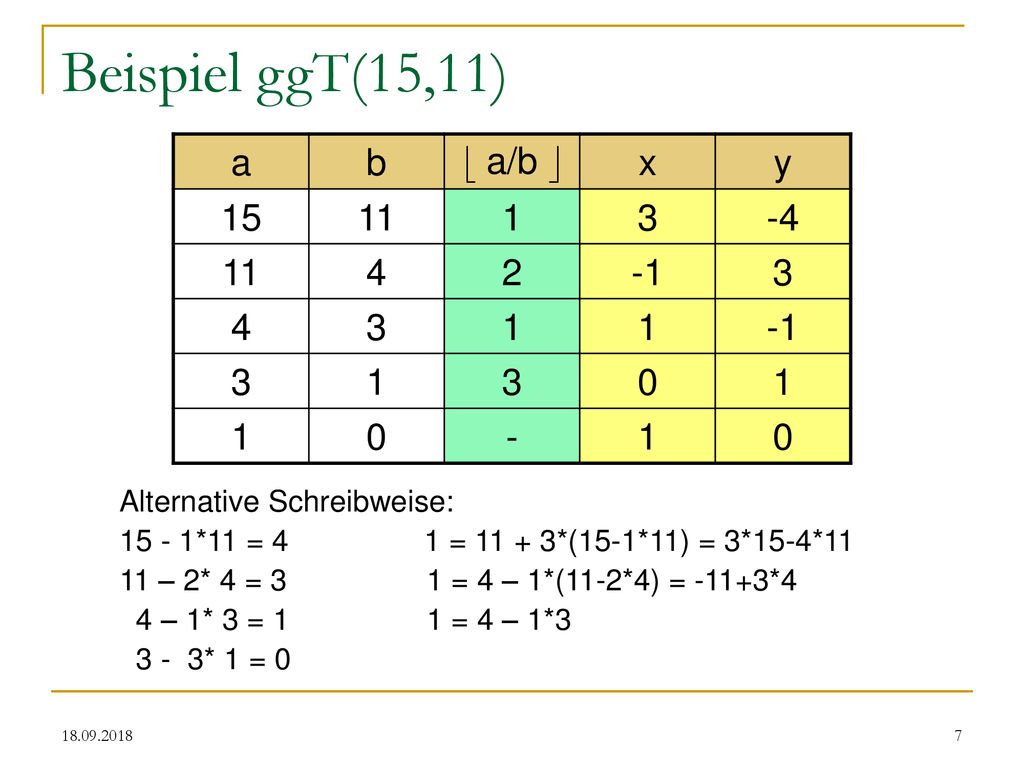 Beispiel ggT(15,11)

| a | b | $\lfloor a/b \rfloor$ | x | y |
|---|---|---|---|---|
| 15 | 11 | 1 | 3 | -4 |
| 11 | 4 | 2 | -1 | 3 |
| 4 | 3 | 1 | 1 | -1 |
| 3 | 1 | 3 | 0 | 1 |
| 1 | 0 | - | 1 | 0 |

Alternative Schreibweise:

15 - 1*11 = 4
11 – 2* 4 = 3
4 – 1* 3 = 1
3 - 3* 1 = 0

1 = 11 + 3*(15-1*11) = 3*15-4*11
1 = 4 – 1*(11-2*4) = -11+3*4
1 = 4 – 1*3

18.09.2018

7